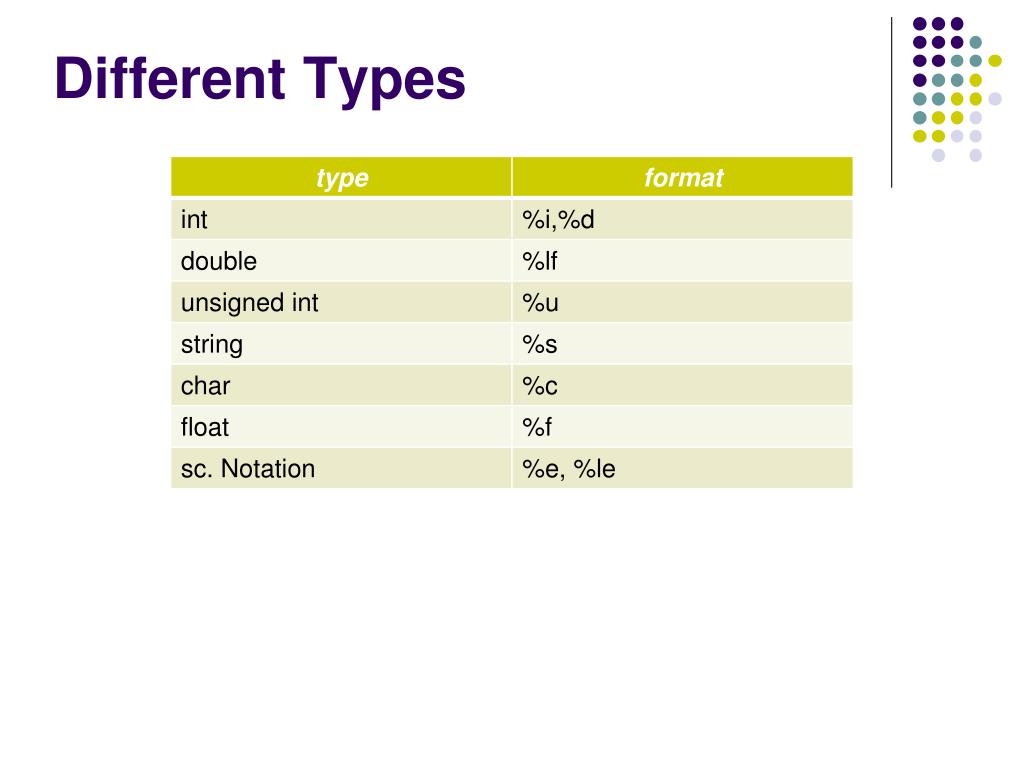 Different Types

| type | format |
|---|---|
| int | %i,%d |
| double | %lf |
| unsigned int | %u |
| string | %s |
| char | %c |
| float | %f |
| sc. Notation | %e, %le |